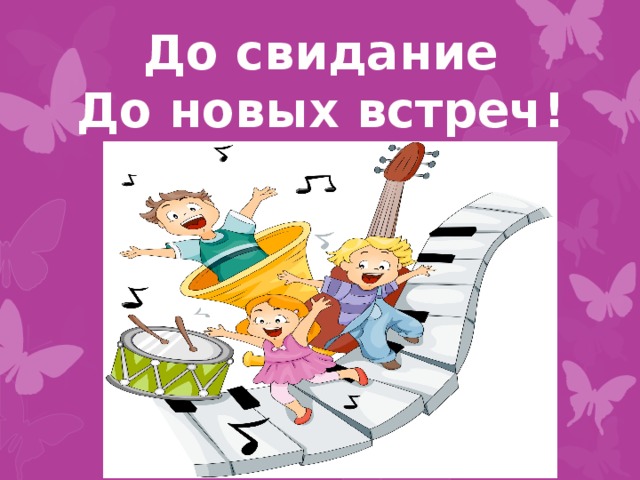 До свидание
До новых встреч!